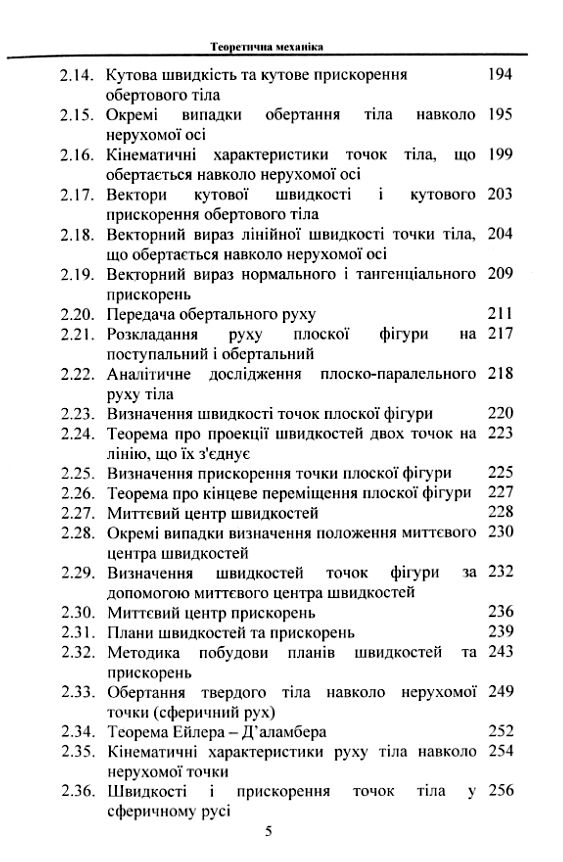 Теоретична механіка

2.14. Кутова швидкість та кутове прискорення обертового тіла 194
2.15. Окремі випадки обертання тіла навколо нерухомої осі 195
2.16. Кінематичні характеристики точок тіла, що обертається навколо нерухомої осі 199
2.17. Вектори кутової швидкості і кутового прискорення обертового тіла 203
2.18. Векторний вираз лінійної швидкості точки тіла, що обертається навколо нерухомої осі 204
2.19. Векторний вираз нормального і тангенціального прискорень 209
2.20. Передача обертального руху 211
2.21. Розкладання руху плоскої фігури на поступальний і обертальний 217
2.22. Аналітичне дослідження плоско-паралельного руху тіла 218
2.23. Визначення швидкості точок плоскої фігури 220
2.24. Теорема про проекції швидкостей двох точок на лінію, що їх з'єднує 223
2.25. Визначення прискорення точки плоскої фігури 225
2.26. Теорема про кінцеве переміщення плоскої фігури 227
2.27. Миттєвий центр швидкостей 228
2.28. Окремі випадки визначення положення миттєвого центра швидкостей 230
2.29. Визначення швидкостей точок фігури за допомогою миттєвого центра швидкостей 232
2.30. Миттєвий центр прискорень 236
2.31. Плани швидкостей та прискорень 239
2.32. Методика побудови планів швидкостей та прискорень 243
2.33. Обертання твердого тіла навколо нерухомої точки (сферичний рух) 249
2.34. Теорема Ейлера – Д'аламбера 252
2.35. Кінематичні характеристики руху тіла навколо нерухомої точки 254
2.36. Швидкості і прискорення точок тіла у сферичному русі 256

5